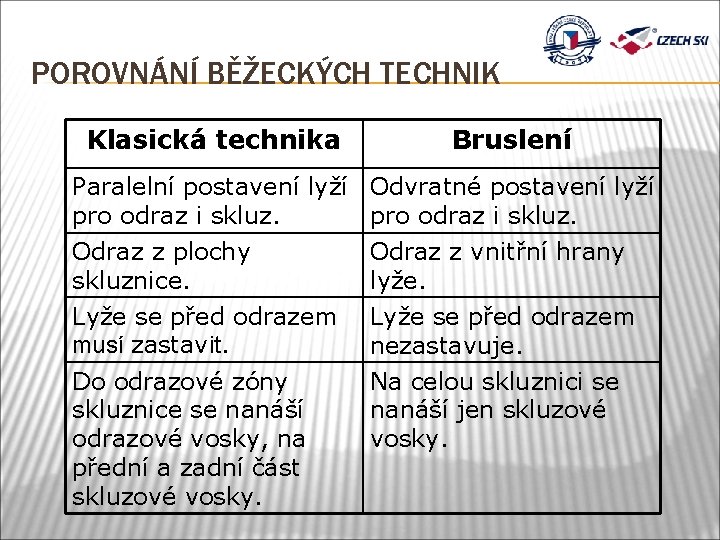 CZECH SKI

POROVNÁNÍ BĚŽECKÝCH TECHNIK

| Klasická technika | Bruslení |
|---|---|
| Paralelní postavení lyží pro odraz i skluz. | Odvratné postavení lyží pro odraz i skluz. |
| Odraz z plochy skluznice. | Odraz z vnitřní hrany lyže. |
| Lyže se před odrazem musí zastavit. | Lyže se před odrazem nezastavuje. |
| Do odrazové zóny skluznice se nanáší odrazové vosky, na přední a zadní část skluzové vosky. | Na celou skluznici se nanáší jen skluzové vosky. |